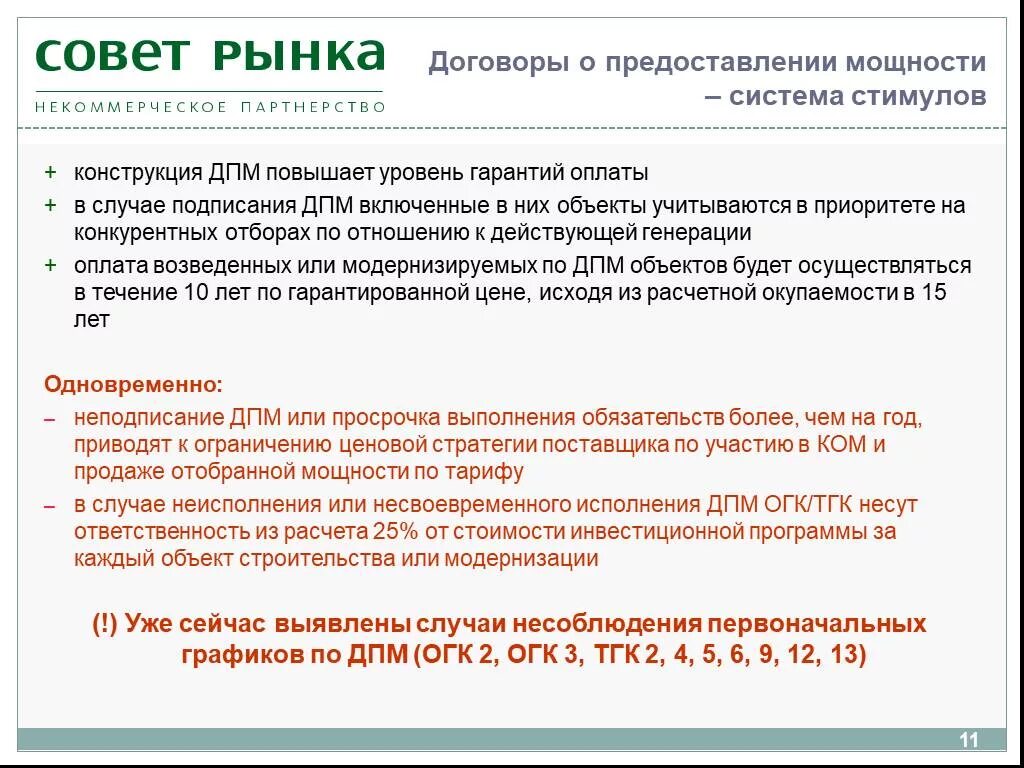 СОВЕТ РЫНКА
НЕКОММЕРЧЕСКОЕ ПАРТНЕРСТВО

Договоры о предоставлении мощности – система стимулов

+ конструкция ДПМ повышает уровень гарантий оплаты
+ в случае подписания ДПМ включенные в них объекты учитываются в приоритете на конкурентных отборах по отношению к действующей генерации
+ оплата возведенных или модернизируемых по ДПМ объектов будет осуществляться в течение 10 лет по гарантированной цене, исходя из расчетной окупаемости в 15 лет

Одновременно:
– неподписание ДПМ или просрочка выполнения обязательств более, чем на год, приводят к ограничению ценовой стратегии поставщика по участию в КОМ и продаже отобранной мощности по тарифу
– в случае неисполнения или несвоевременного исполнения ДПМ ОГК/ТГК несут ответственность из расчета 25% от стоимости инвестиционной программы за каждый объект строительства или модернизации

(!) Уже сейчас выявлены случаи несоблюдения первоначальных графиков по ДПМ (ОГК 2, ОГК 3, ТГК 2, 4, 5, 6, 9, 12, 13)

11